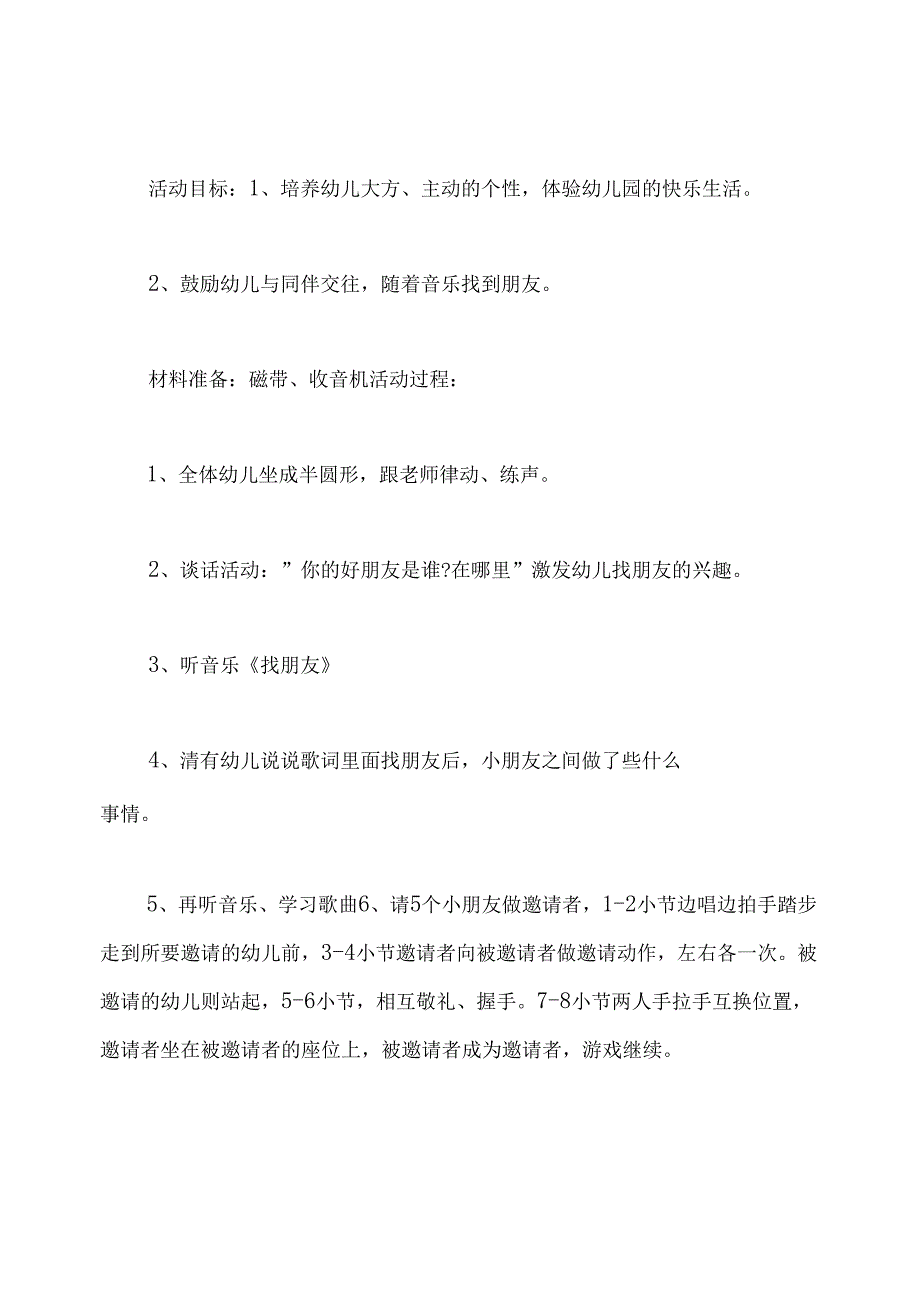 活动目标：1、培养幼儿大方、主动的个性，体验幼儿园的快乐生活。

2、鼓励幼儿与同伴交往，随着音乐找到朋友。

材料准备：磁带、收音机活动过程：

1、全体幼儿坐成半圆形，跟老师律动、练声。

2、谈话活动：”你的好朋友是谁?在哪里”激发幼儿找朋友的兴趣。

3、听音乐《找朋友》

4、清有幼儿说说歌词里面找朋友后，小朋友之间做了些什么事情。

5、再听音乐、学习歌曲6、请5个小朋友做邀请者，1-2小节边唱边拍手踏步走到所要邀请的幼儿前，3-4小节邀请者向被邀请者做邀请动作，左右各一次。被邀请的幼儿则站起，5-6小节，相互敬礼、握手。7-8小节两人手拉手互换位置，邀请者坐在被邀请者的座位上，被邀请者成为邀请者，游戏继续。